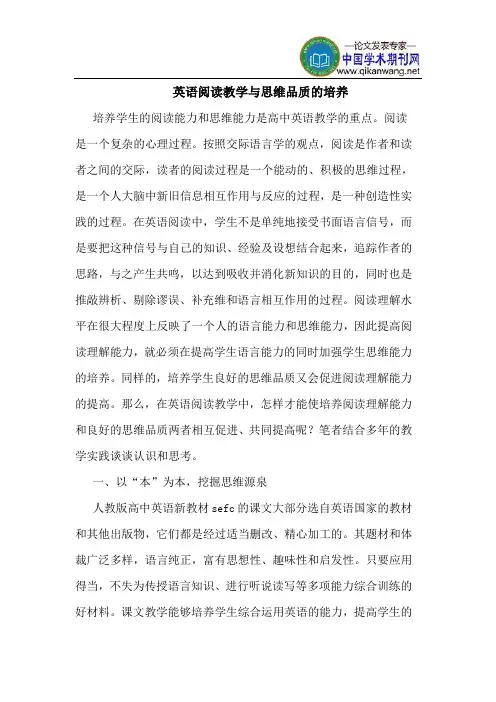 —论文发表专家—
中国学术期刊网
www.qikanwang.net

英语阅读教学与思维品质的培养

培养学生的阅读能力和思维能力是高中英语教学的重点。阅读是一个复杂的心理过程。按照交际语言学的观点，阅读是作者和读者之间的交际，读者的阅读过程是一个能动的、积极的思维过程，是一个人大脑中新旧信息相互作用与反应的过程，是一种创造性实践的过程。在英语阅读中，学生不是单纯地接受书面语言信号，而是要把这种信号与自己的知识、经验及设想结合起来，追踪作者的思路，与之产生共鸣，以达到吸收并消化新知识的目的，同时也是推敲辨析、剔除谬误、补充维和语言相互作用的过程。阅读理解水平在很大程度上反映了一个人的语言能力和思维能力，因此提高阅读理解能力，就必须在提高学生语言能力的同时加强学生思维能力的培养。同样的，培养学生良好的思维品质又会促进阅读理解能力的提高。那么，在英语阅读教学中，怎样才能使培养阅读理解能力和良好的思维品质两者相互促进、共同提高呢？笔者结合多年的教学实践谈谈认识和思考。

一、以“本”为本，挖掘思维源泉

人教版高中英语新教材 sefc 的课文大部分选自英语国家的教材和其他出版物，它们都是经过适当删改、精心加工的。其题材和体裁广泛多样，语言纯正，富有思想性、趣味性和启发性。只要应用得当，不失为传授语言知识、进行听说读写等多项能力综合训练的好材料。课文教学能够培养学生综合运用英语的能力，提高学生的